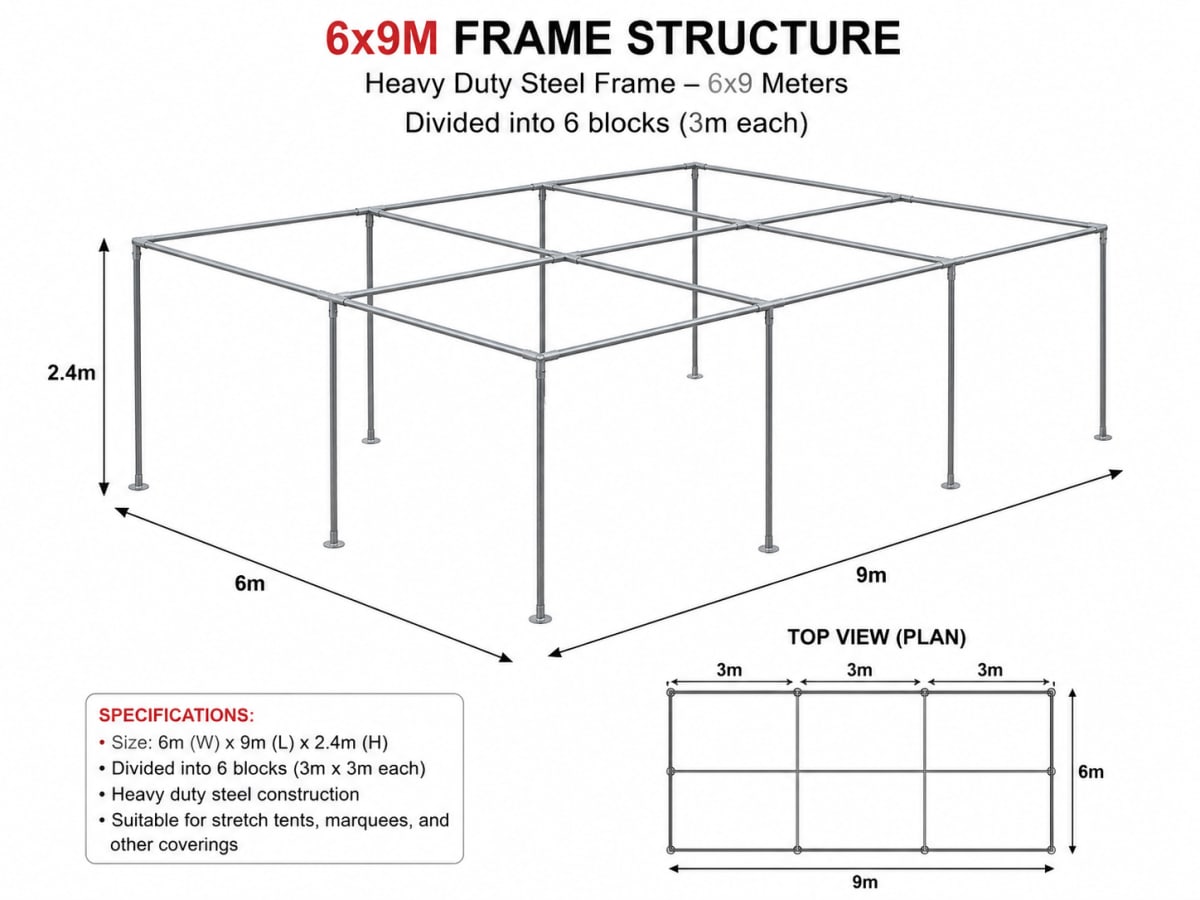 6x9M FRAME STRUCTURE

Heavy Duty Steel Frame – 6x9 Meters

Divided into 6 blocks (3m each)

2.4m

6m

9m

TOP VIEW (PLAN)

3m 3m 3m

6m

9m

SPECIFICATIONS:

• Size: 6m (W) x 9m (L) x 2.4m (H)
• Divided into 6 blocks (3m x 3m each)
• Heavy duty steel construction
• Suitable for stretch tents, marquees, and other coverings